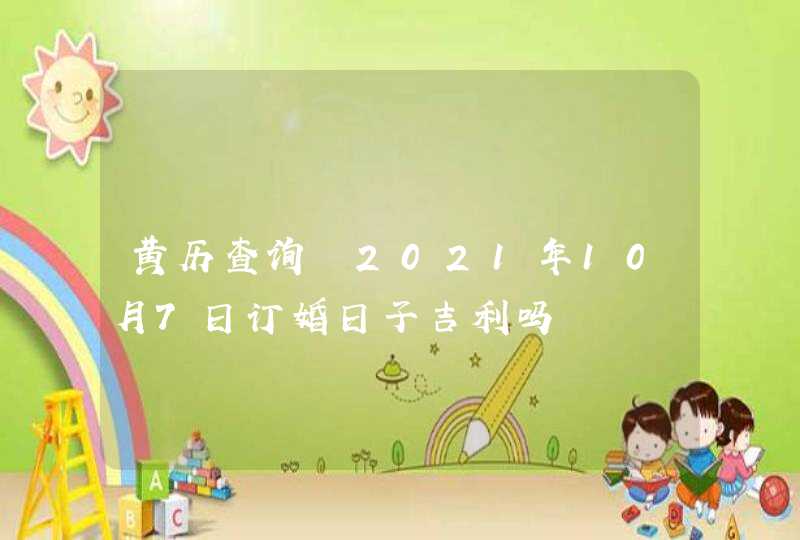 黄历查询 2021年10月7日订婚日子吉利吗

A B C